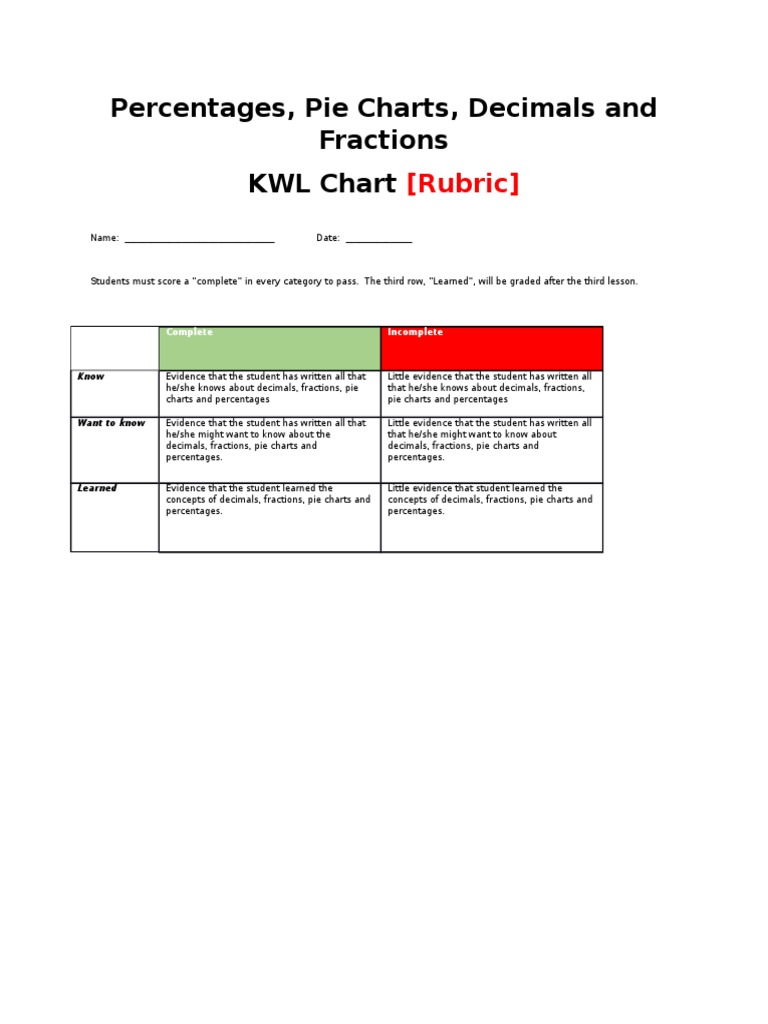 Percentages, Pie Charts, Decimals and Fractions

KWL Chart [Rubric]

Name: ______________________________ Date: ______________

Students must score a "complete" in every category to pass. The third row, "Learned", will be graded after the third lesson.

| | Complete | Incomplete |
|---|---|---|
| Know | Evidence that the student has written all that he/she knows about decimals, fractions, pie charts and percentages | Little evidence that the student has written all that he/she knows about decimals, fractions, pie charts and percentages |
| Want to know | Evidence that the student has written all that he/she might want to know about the decimals, fractions, pie charts and percentages. | Little evidence that the student has written all that he/she might want to know about decimals, fractions, pie charts and percentages. |
| Learned | Evidence that the student learned the concepts of decimals, fractions, pie charts and percentages. | Little evidence that student learned the concepts of decimals, fractions, pie charts and percentages. |